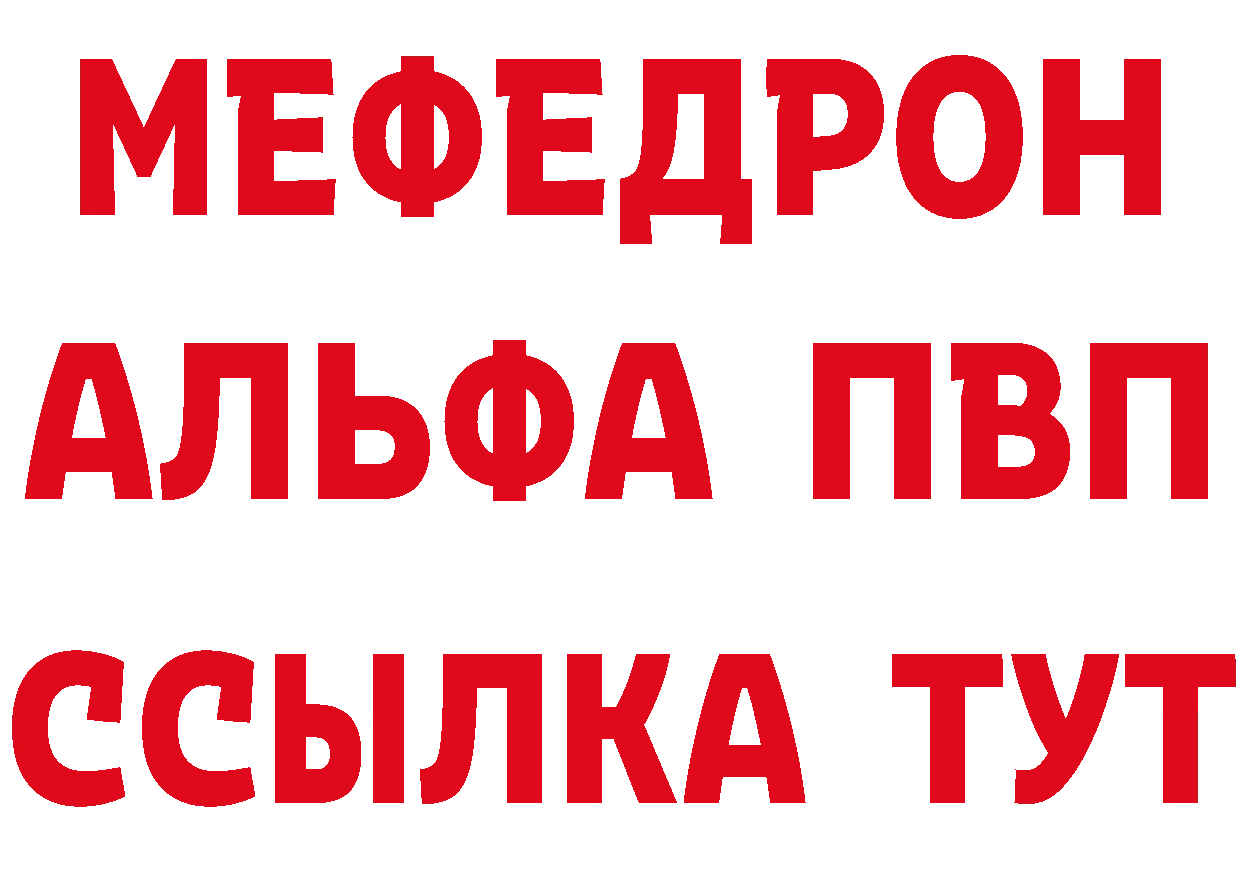 МЕФЕДРОН
АЛЬФА ПВП
ССЫЛКА ТУТ